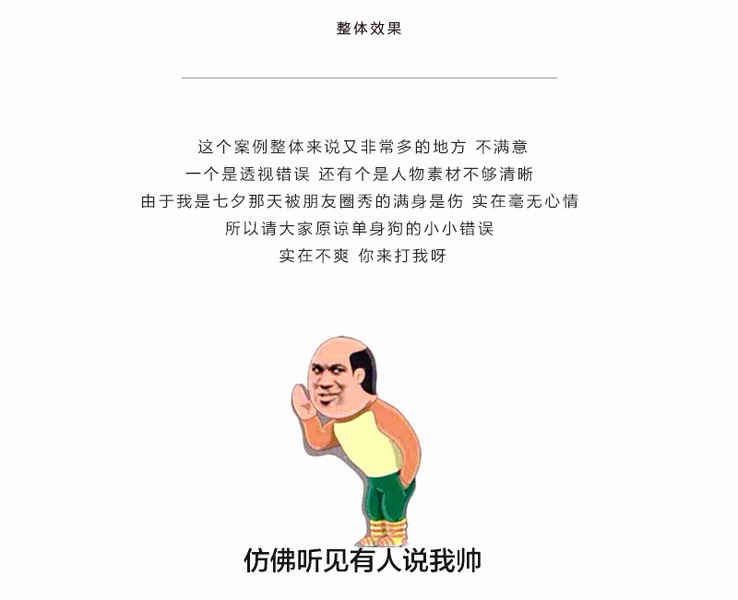 整体效果

这个案例整体来说又非常多的地方 不满意
一个是透视错误 还有个是人物素材不够清晰
由于我是七夕那天被朋友圈秀的满身是伤 实在毫无心情
所以请大家原谅单身狗的小小错误
实在不爽 你来打我呀

仿佛听见有人说我帅